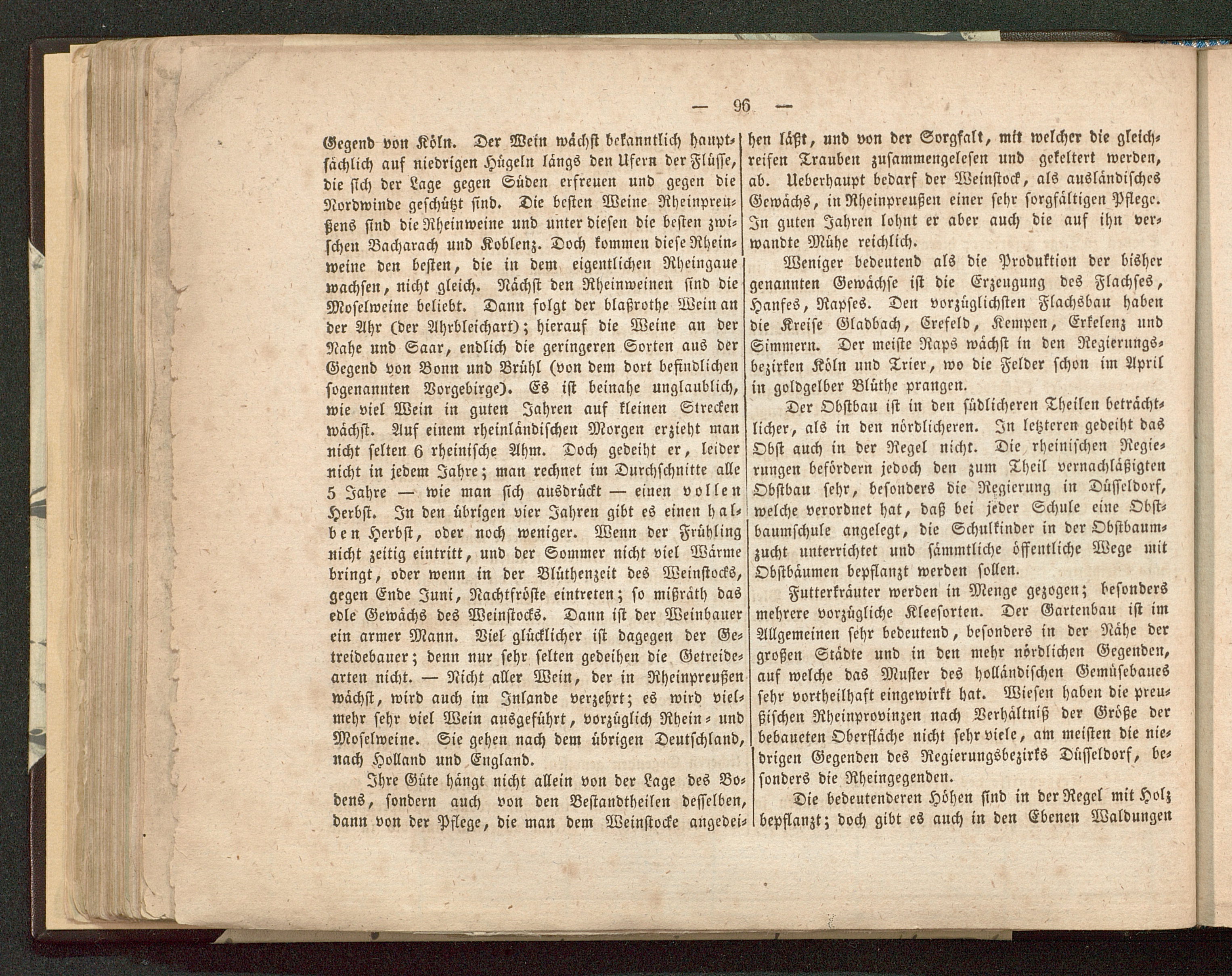 — 96 —

Gegend von Köln. Der Wein wächst bekanntlich hauptsächlich auf niedrigen Hügeln längs den Ufern der Flüsse, die sich der Lage gegen Süden erfreuen und gegen die Nordwinde geschützt sind. Die besten Weine Rheinpreußens sind die Rheinweine und unter diesen die besten zwischen Bacharach und Koblenz. Doch kommen diese Rheinweine den besten, die in dem eigentlichen Rheingaue wachsen, nicht gleich. Nächst den Rheinweinen sind die Moselweine beliebt. Dann folgt der blaßrothe Wein an der Ahr (der Ahrbleichart); hierauf die Weine an der Nahe und Saar, endlich die geringeren Sorten aus der Gegend von Bonn und Brühl (von dem dort befindlichen sogenannten Vorgebirge). Es ist beinahe unglaublich, wie viel Wein in guten Jahren auf kleinen Strecken wächst. Auf einem rheinländischen Morgen erzieht man nicht selten 6 rheinische Ahm. Doch gedeiht er, leider nicht in jedem Jahre; man rechnet im Durchschnitte alle 5 Jahre — wie man sich ausdrückt — einen vollen Herbst. In den übrigen vier Jahren gibt es einen halben Herbst, oder noch weniger. Wenn der Frühling nicht zeitig eintritt, und der Sommer nicht viel Wärme bringt, oder wenn in der Blüthenzeit des Weinstocks, gegen Ende Juni, Nachtfröste eintreten; so mißräth das edle Gewächs des Weinstocks. Dann ist der Weinbauer ein armer Mann. Viel glücklicher ist dagegen der Getreidebauer; denn nur sehr selten gedeihen die Getreidearten nicht. — Nicht aller Wein, der in Rheinpreußen wächst, wird auch im Inlande verzehrt; es wird vielmehr sehr viel Wein ausgeführt, vorzüglich Rhein- und Moselweine. Sie gehen nach dem übrigen Deutschland, nach Holland und England.

Ihre Güte hängt nicht allein von der Lage des Bodens, sondern auch von den Bestandtheilen desselben, dann von der Pflege, die man dem Weinstocke angedeihen läßt, und von der Sorgfalt, mit welcher die gleichreifen Trauben zusammengelesen und gekeltert werden, ab. Ueberhaupt bedarf der Weinstock, als ausländisches Gewächs, in Rheinpreußen einer sehr sorgfältigen Pflege. In guten Jahren lohnt er aber auch die auf ihn verwandte Mühe reichlich.

Weniger bedeutend als die Produktion der bisher genannten Gewächse ist die Erzeugung des Flachses, Hanfes, Rapses. Den vorzüglichsten Flachsbau haben die Kreise Gladbach, Crefeld, Kempen, Erkelenz und Simmern. Der meiste Raps wächst in den Regierungsbezirken Köln und Trier, wo die Felder schon im April in goldgelber Blüthe prangen.

Der Obstbau ist in den südlicheren Theilen beträchtlicher, als in den nördlicheren. In letzteren gedeiht das Obst auch in der Regel nicht. Die rheinischen Regierungen befördern jedoch den zum Theil vernachläßigten Obstbau sehr, besonders die Regierung in Düsseldorf, welche verordnet hat, daß bei jeder Schule eine Obstbaumschule angelegt, die Schulkinder in der Obstbaumzucht unterrichtet und sämmtliche öffentliche Wege mit Obstbäumen bepflanzt werden sollen.

Futterkräuter werden in Menge gezogen; besonders mehrere vorzügliche Kleesorten. Der Gartenbau ist im Allgemeinen sehr bedeutend, besonders in der Nähe der großen Städte und in den mehr nördlichen Gegenden, auf welche das Muster des holländischen Gemüsebaues sehr vortheilhaft eingewirkt hat. Wiesen haben die preußischen Rheinprovinzen nach Verhältniß der Größe der bebaueten Oberfläche nicht sehr viele, am meisten die niedrigen Gegenden des Regierungsbezirks Düsseldorf, besonders die Rheingegenden.

Die bedeutenderen Höhen sind in der Regel mit Holz bepflanzt; doch gibt es auch in den Ebenen Waldungen